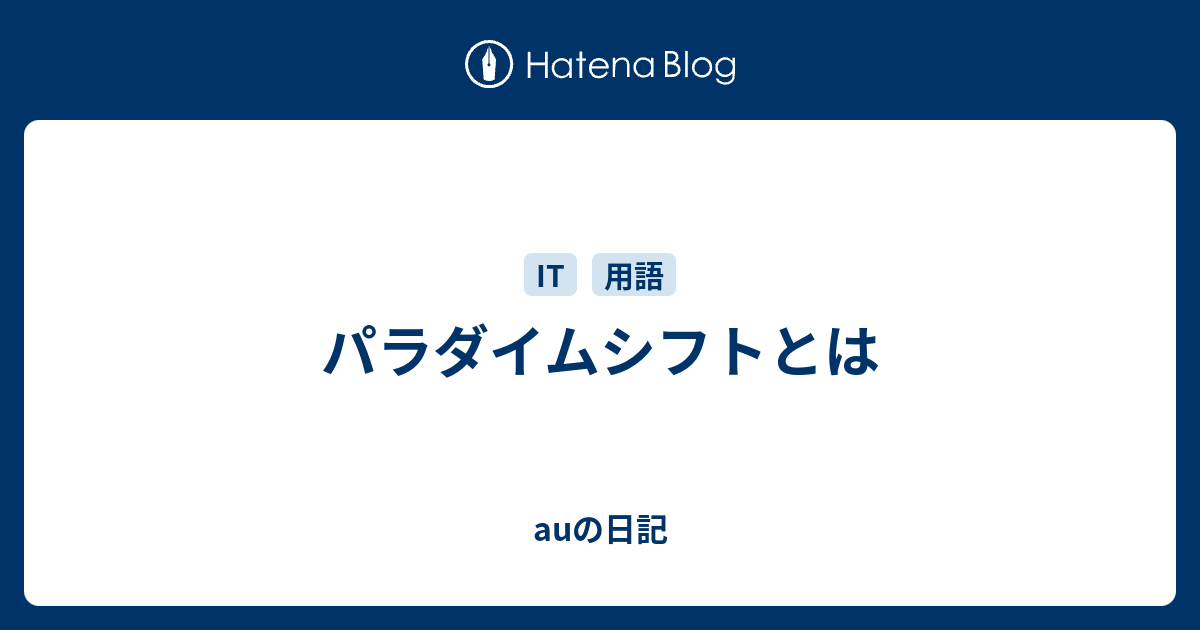 Hatena Blog

IT 用語

パラダイムシフトとは

auの日記